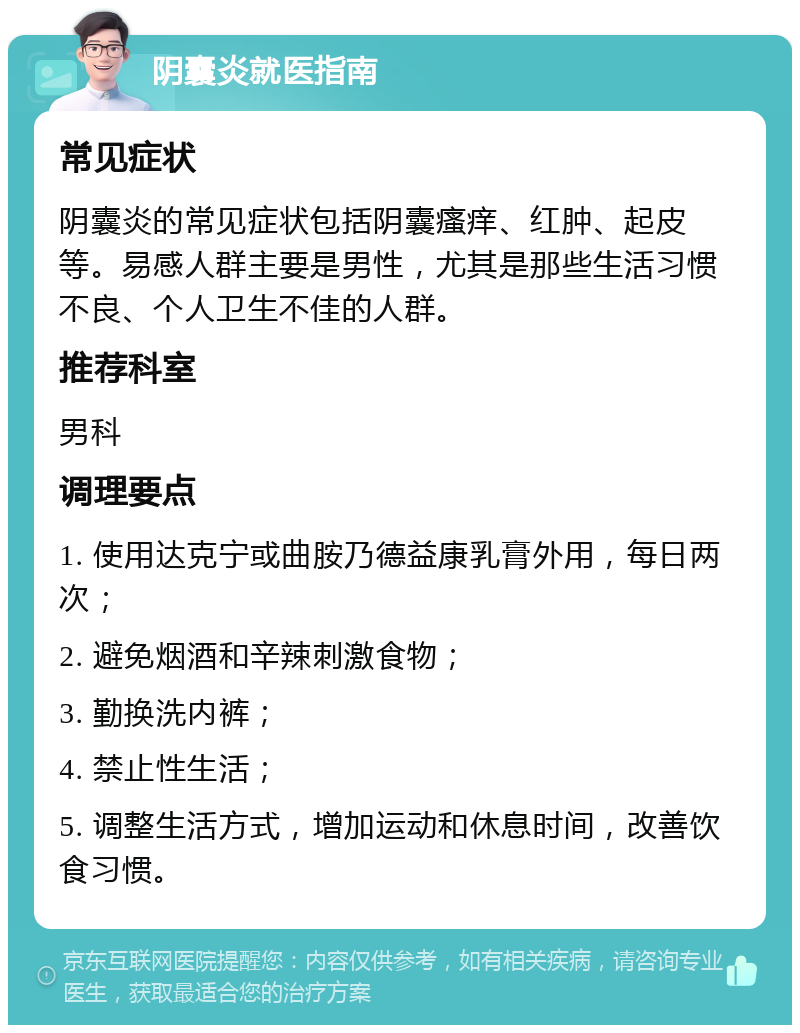 阴囊炎就医指南

常见症状

阴囊炎的常见症状包括阴囊瘙痒、红肿、起皮等。易感人群主要是男性，尤其是那些生活习惯不良、个人卫生不佳的人群。

推荐科室

男科

调理要点

1. 使用达克宁或曲胺乃德益康乳膏外用，每日两次；

2. 避免烟酒和辛辣刺激食物；

3. 勤换洗内裤；

4. 禁止性生活；

5. 调整生活方式，增加运动和休息时间，改善饮食习惯。

京东互联网医院提醒您：内容仅供参考，如有相关疾病，请咨询专业医生，获取最适合您的治疗方案